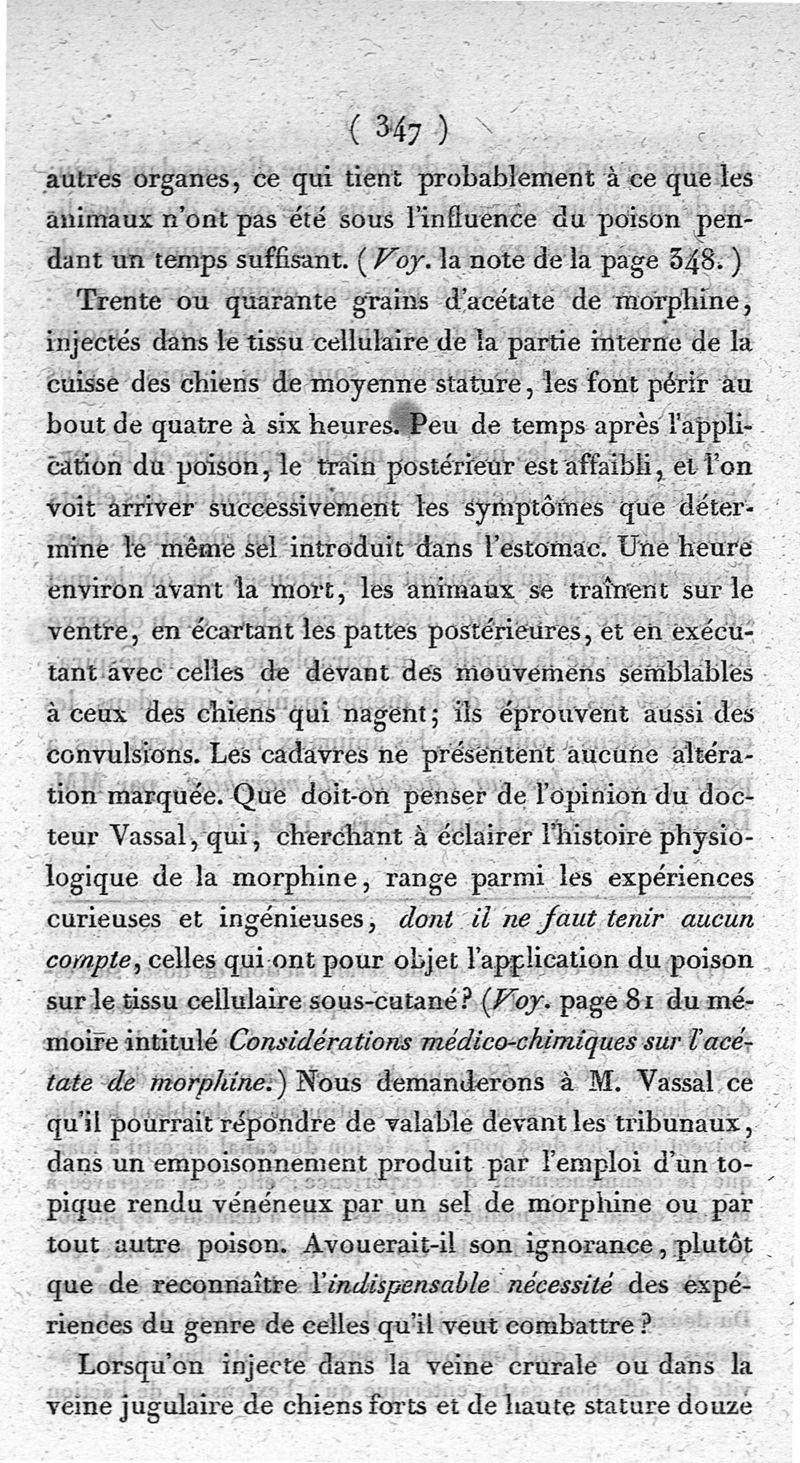 ( 347 )

autres organes, ce qui tient probablement à ce que les animaux n'ont pas été sous l'influence du poison pendant un temps suffisant. (Voy. la note de la page 348.)

Trente ou quarante grains d'acétate de morphine, injectés dans le tissu cellulaire de la partie interne de la cuisse des chiens de moyenne stature, les font périr au bout de quatre à six heures. Peu de temps après l'application du poison, le train postérieur est affaibli, et l'on voit arriver successivement les symptômes que détermine le même sel introduit dans l'estomac. Une heure environ avant la mort, les animaux se traînent sur le ventre, en écartant les pattes postérieures, et en exécutant avec celles de devant des mouvemens semblables à ceux des chiens qui nagent; ils éprouvent aussi des convulsions. Les cadavres ne présentent aucune altération marquée. Que doit-on penser de l'opinion du docteur Vassal, qui, cherchant à éclairer l'histoire physiologique de la morphine, range parmi les expériences curieuses et ingénieuses, dont il ne faut tenir aucun compte, celles qui ont pour objet l'application du poison sur le tissu cellulaire sous-cutané? (Voy. page 81 du mémoire intitulé Considérations médico-chimiques sur l'acétate de morphine.) Nous demanderons à M. Vassal ce qu'il pourrait répondre de valable devant les tribunaux, dans un empoisonnement produit par l'emploi d'un topique rendu vénéneux par un sel de morphine ou par tout autre poison. Avouerait-il son ignorance, plutôt que de reconnaître l'indispensable nécessité des expériences du genre de celles qu'il veut combattre?

Lorsqu'on injecte dans la veine crurale ou dans la veine jugulaire de chiens forts et de haute stature douze